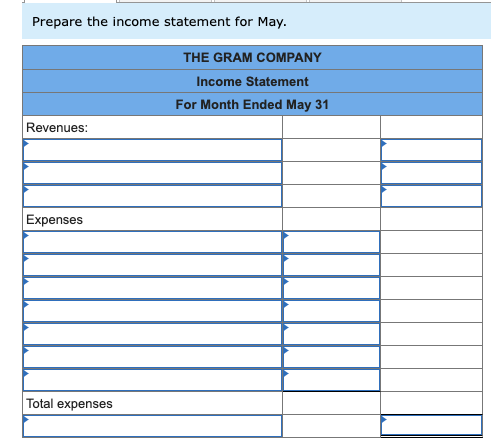 Prepare the income statement for May.

| THE GRAM COMPANY | | |
|---|---|---|
| Income Statement | | |
| For Month Ended May 31 | | |
| Revenues: | | |
| | | |
| | | |
| | | |
| Expenses | | |
| | | |
| | | |
| | | |
| | | |
| | | |
| | | |
| | | |
| Total expenses | | |
| | | |